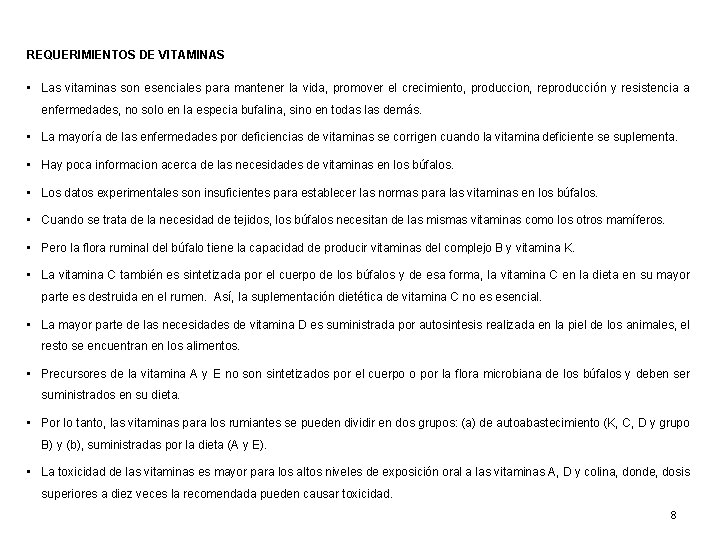 REQUERIMIENTOS DE VITAMINAS

▪ Las vitaminas son esenciales para mantener la vida, promover el crecimiento, produccion, reproducción y resistencia a enfermedades, no solo en la especia bufalina, sino en todas las demás.

▪ La mayoría de las enfermedades por deficiencias de vitaminas se corrigen cuando la vitamina deficiente se suplementa.

▪ Hay poca informacion acerca de las necesidades de vitaminas en los búfalos.

▪ Los datos experimentales son insuficientes para establecer las normas para las vitaminas en los búfalos.

▪ Cuando se trata de la necesidad de tejidos, los búfalos necesitan de las mismas vitaminas como los otros mamíferos.

▪ Pero la flora ruminal del búfalo tiene la capacidad de producir vitaminas del complejo B y vitamina K.

▪ La vitamina C también es sintetizada por el cuerpo de los búfalos y de esa forma, la vitamina C en la dieta en su mayor parte es destruida en el rumen. Así, la suplementación dietética de vitamina C no es esencial.

▪ La mayor parte de las necesidades de vitamina D es suministrada por autosintesis realizada en la piel de los animales, el resto se encuentran en los alimentos.

▪ Precursores de la vitamina A y E no son sintetizados por el cuerpo o por la flora microbiana de los búfalos y deben ser suministrados en su dieta.

▪ Por lo tanto, las vitaminas para los rumiantes se pueden dividir en dos grupos: (a) de autoabastecimiento (K, C, D y grupo B) y (b), suministradas por la dieta (A y E).

▪ La toxicidad de las vitaminas es mayor para los altos niveles de exposición oral a las vitaminas A, D y colina, donde, dosis superiores a diez veces la recomendada pueden causar toxicidad.

8